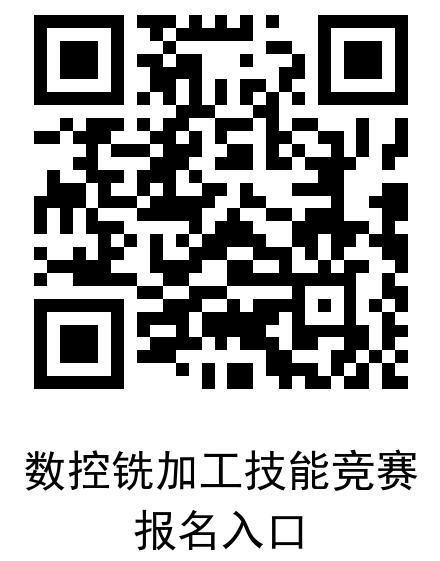 数控铣加工技能竞赛
报名入口